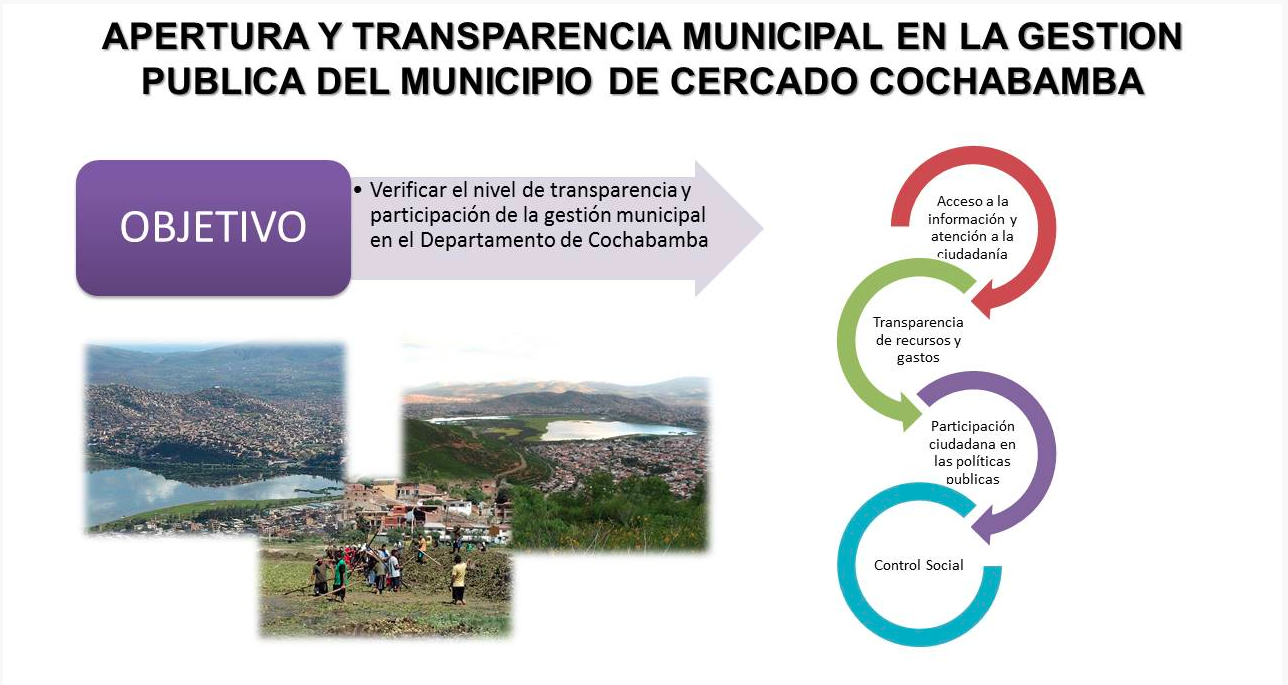 APERTURA Y TRANSPARENCIA MUNICIPAL EN LA GESTION PUBLICA DEL MUNICIPIO DE CERCADO COCHABAMBA

OBJETIVO

• Verificar el nivel de transparencia y participación de la gestión municipal en el Departamento de Cochabamba

Acceso a la información y atención a la ciudadanía

Transparencia de recursos y gastos

Participación ciudadana en las políticas publicas

Control Social